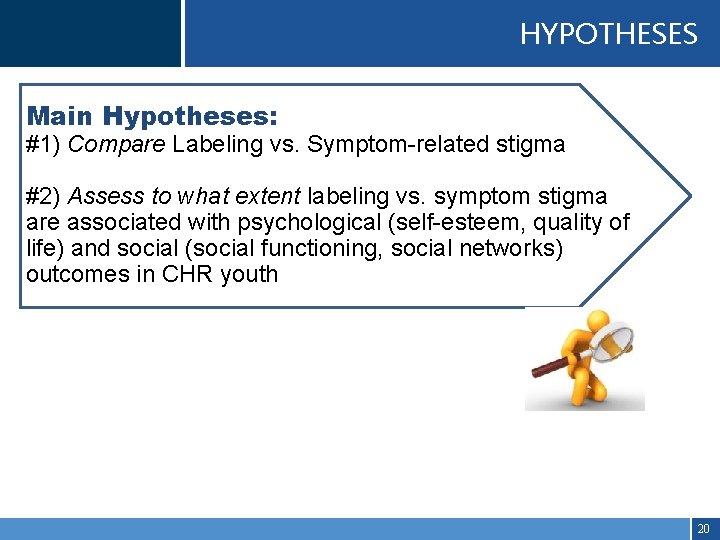 HYPOTHESES

Main Hypotheses:
#1) Compare Labeling vs. Symptom-related stigma

#2) Assess to what extent labeling vs. symptom stigma are associated with psychological (self-esteem, quality of life) and social (social functioning, social networks) outcomes in CHR youth

20